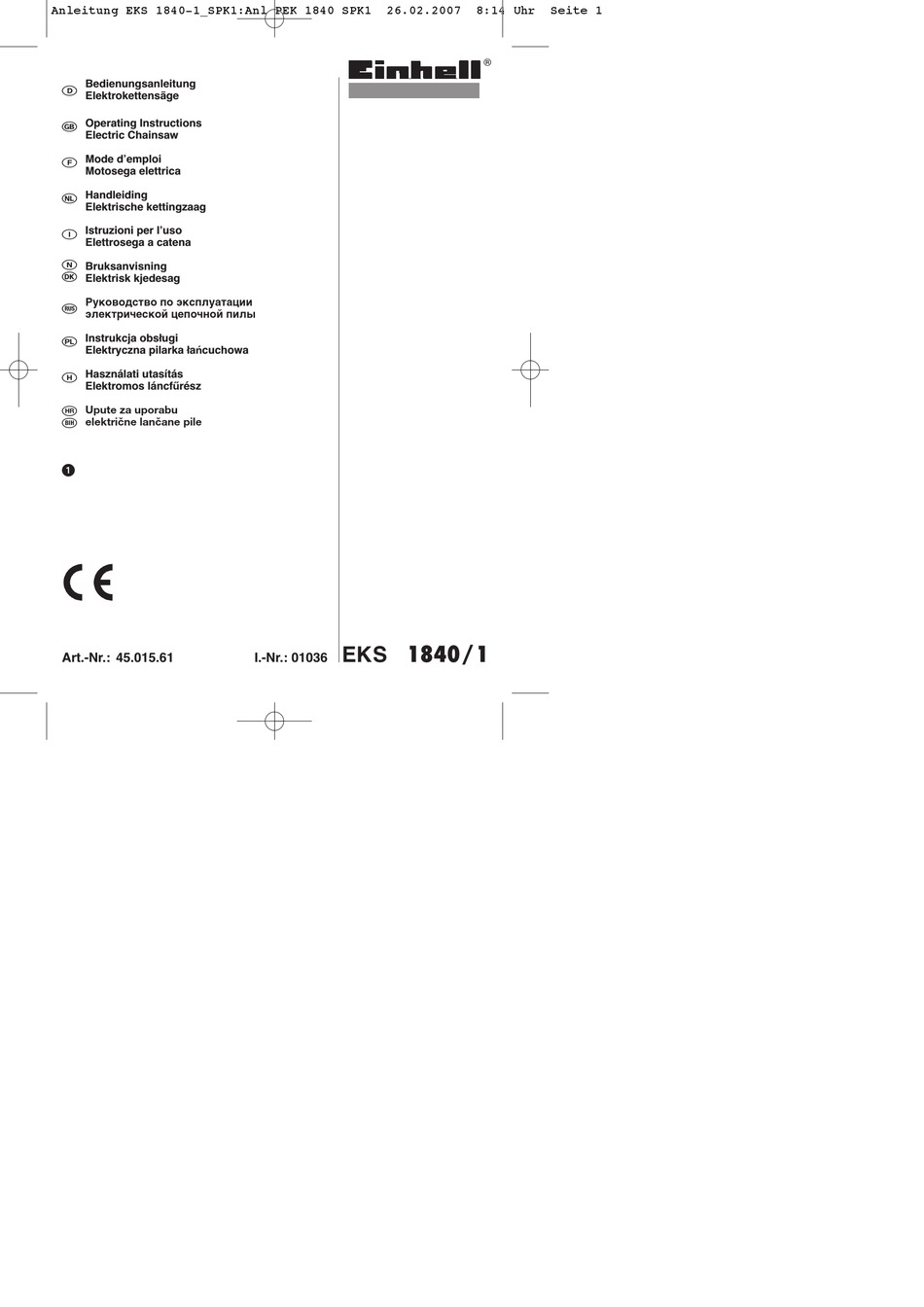 Anleitung EKS 1840-1_SPK1:Anl PEK 1840 SPK1 26.02.2007 8:14 Uhr Seite 1

Einhell®

D Bedienungsanleitung
Elektrokettensäge

GB Operating Instructions
Electric Chainsaw

F Mode d'emploi
Motosega elettrica

NL Handleiding
Elektrische kettingzaag

I Istruzioni per l'uso
Elettrosega a catena

N DK Bruksanvisning
Elektrisk kjedesag

RUS Руководство по эксплуатации
электрической цепочной пилы

PL Instrukcja obsługi
Elektryczna pilarka łańcuchowa

H Használati utasítás
Elektromos láncfűrész

HR BIH Upute za uporabu
električne lančane pile

1

CE

Art.-Nr.: 45.015.61 I.-Nr.: 01036 EKS 1840/1